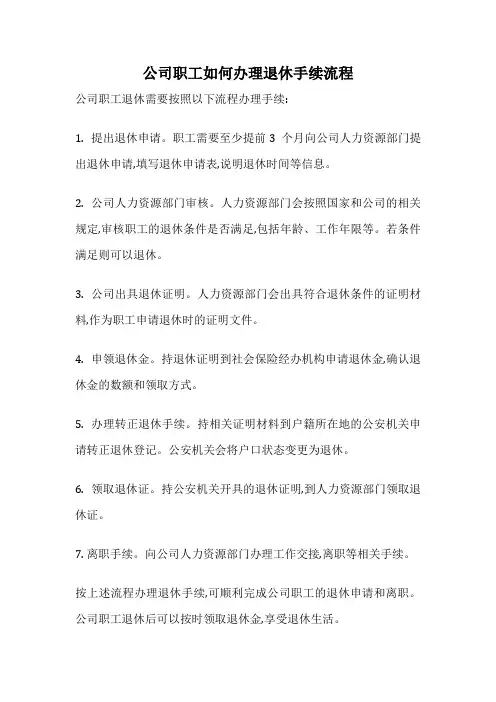 公司职工如何办理退休手续流程

公司职工退休需要按照以下流程办理手续:

1. 提出退休申请。职工需要至少提前 3 个月向公司人力资源部门提出退休申请,填写退休申请表,说明退休时间等信息。

2. 公司人力资源部门审核。人力资源部门会按照国家和公司的相关规定,审核职工的退休条件是否满足,包括年龄、工作年限等。若条件满足则可以退休。

3. 公司出具退休证明。人力资源部门会出具符合退休条件的证明材料,作为职工申请退休时的证明文件。

4. 申领退休金。持退休证明到社会保险经办机构申请退休金,确认退休金的数额和领取方式。

5. 办理转正退休手续。持相关证明材料到户籍所在地的公安机关申请转正退休登记。公安机关会将户口状态变更为退休。

6. 领取退休证。持公安机关开具的退休证明,到人力资源部门领取退休证。

7. 离职手续。向公司人力资源部门办理工作交接,离职等相关手续。

按上述流程办理退休手续,可顺利完成公司职工的退休申请和离职。公司职工退休后可以按时领取退休金,享受退休生活。